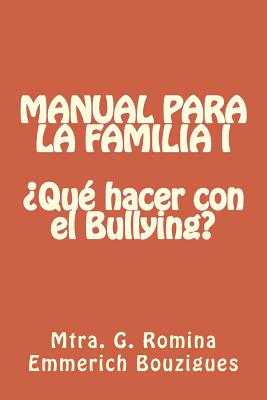 MANUAL PARA LA FAMILIA I

¿Qué hacer con el Bullying?

Mtra. G. Romina Emmerich Bouzigues